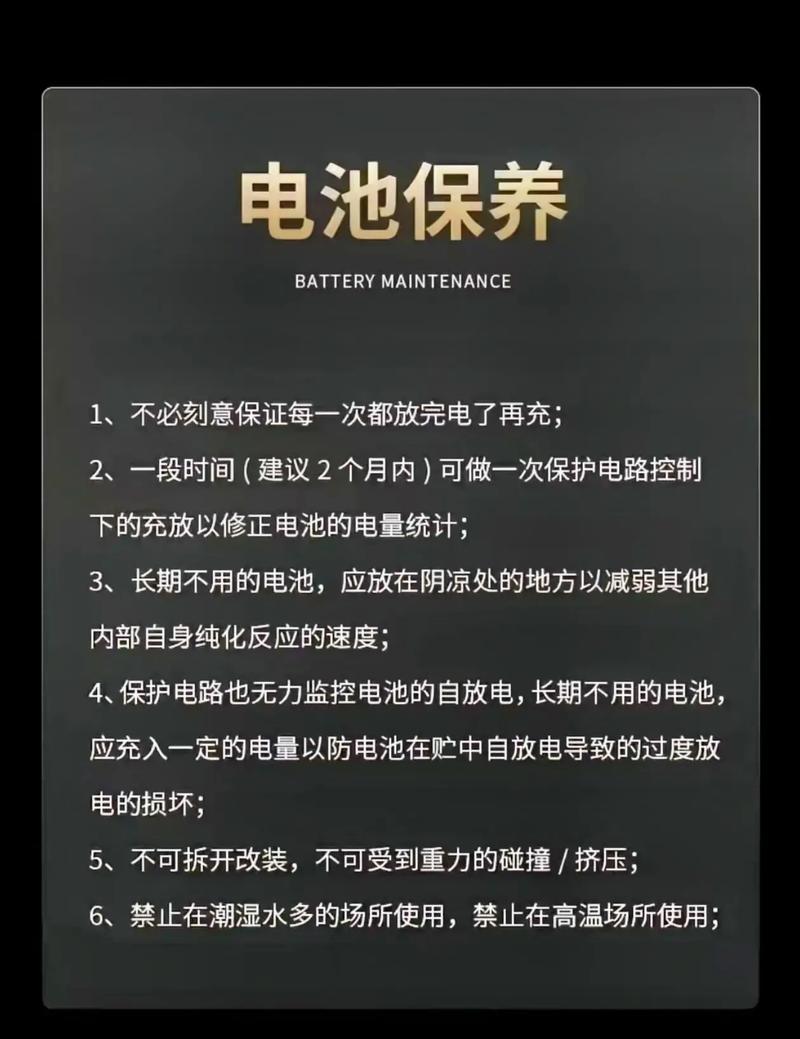 电池保养

BATTERY MAINTENANCE

1、不必刻意保证每一次都放完电了再充；

2、一段时间(建议2个月内)可做一次保护电路控制下的充放以修正电池的电量统计；

3、长期不用的电池，应放在阴凉处的地方以减弱其他内部自身纯化反应的速度；

4、保护电路也无力监控电池的自放电，长期不用的电池，应充入一定的电量以防电池在贮中自放电导致的过度放电的损坏；

5、不可拆开改装，不可受到重力的碰撞/挤压；

6、禁止在潮湿水多的场所使用，禁止在高温场所使用；